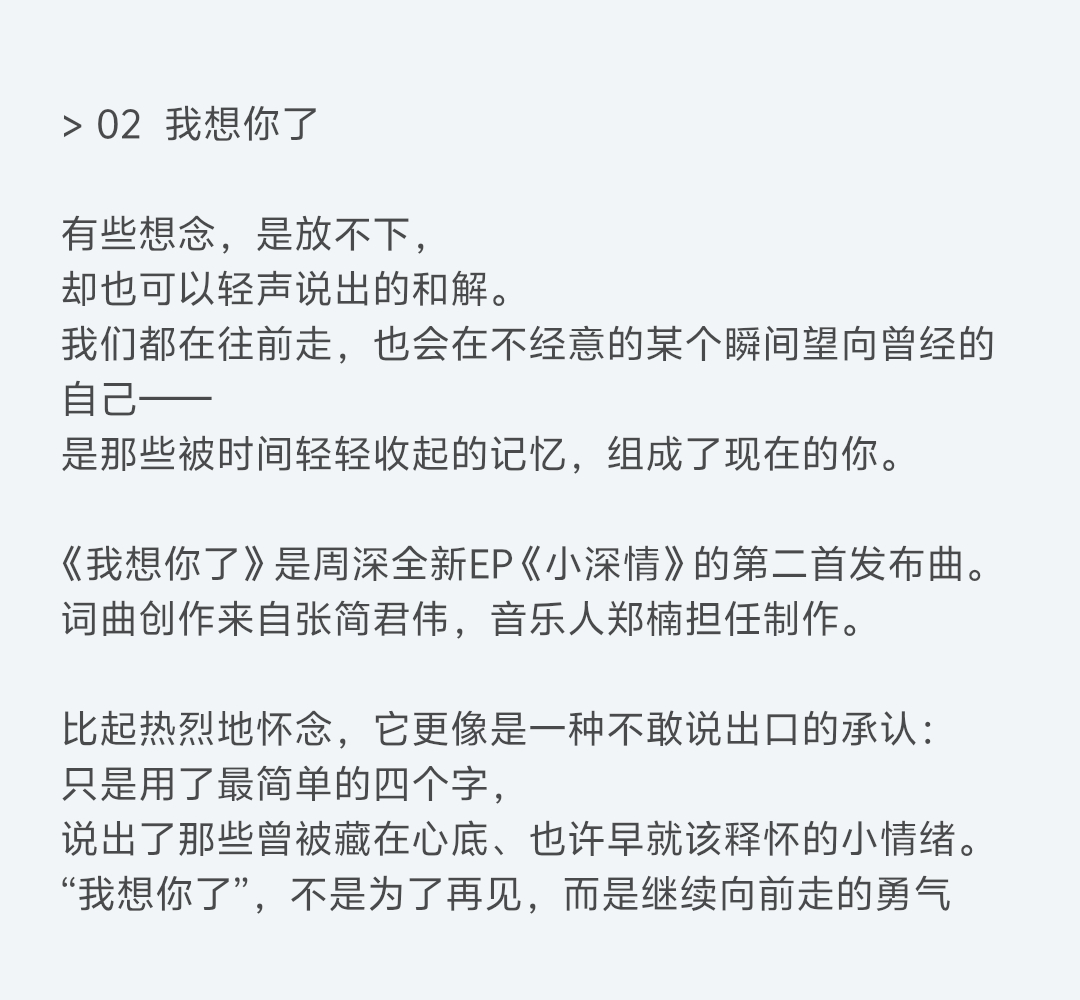 > 02 我想你了

有些想念，是放不下，
却也可以轻声说出的和解。
我们都在往前走，也会在不经意的某个瞬间望向曾经的自己——
是那些被时间轻轻收起的记忆，组成了现在的你。

《我想你了》是周深全新EP《小深情》的第二首发布曲。
词曲创作来自张简君伟，音乐人郑楠担任制作。

比起热烈地怀念，它更像是一种不敢说出口的承认：
只是用了最简单的四个字，
说出了那些曾被藏在心底、也许早就该释怀的小情绪。
“我想你了”，不是为了再见，而是继续向前走的勇气